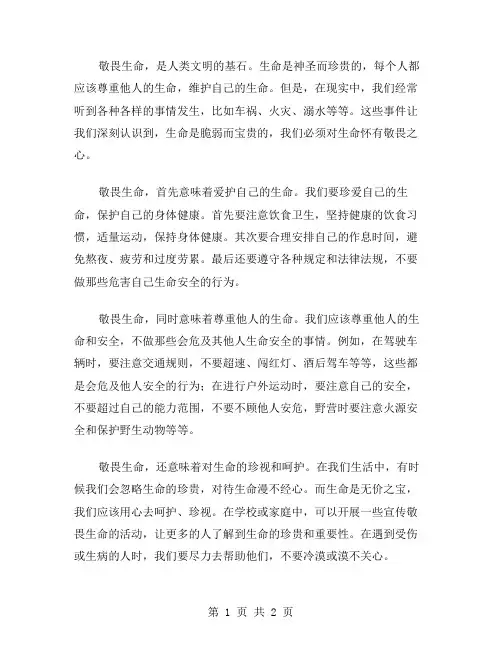 敬畏生命，是人类文明的基石。生命是神圣而珍贵的，每个人都应该尊重他人的生命，维护自己的生命。但是，在现实中，我们经常听到各种各样的事情发生，比如车祸、火灾、溺水等等。这些事件让我们深刻认识到，生命是脆弱而宝贵的，我们必须对生命怀有敬畏之心。

敬畏生命，首先意味着爱护自己的生命。我们要珍爱自己的生命，保护自己的身体健康。首先要注意饮食卫生，坚持健康的饮食习惯，适量运动，保持身体健康。其次要合理安排自己的作息时间，避免熬夜、疲劳和过度劳累。最后还要遵守各种规定和法律法规，不要做那些危害自己生命安全的行为。

敬畏生命，同时意味着尊重他人的生命。我们应该尊重他人的生命和安全，不做那些会危及其他人生命安全的事情。例如，在驾驶车辆时，要注意交通规则，不要超速、闯红灯、酒后驾车等等，这些都是会危及他人安全的行为；在进行户外运动时，要注意自己的安全，不要超过自己的能力范围，不要不顾他人安危，野营时要注意火源安全和保护野生动物等等。

敬畏生命，还意味着对生命的珍视和呵护。在我们生活中，有时候我们会忽略生命的珍贵，对待生命漫不经心。而生命是无价之宝，我们应该用心去呵护、珍视。在学校或家庭中，可以开展一些宣传敬畏生命的活动，让更多的人了解到生命的珍贵和重要性。在遇到受伤或生病的人时，我们要尽力去帮助他们，不要冷漠或漠不关心。

第 1 页 共 2 页